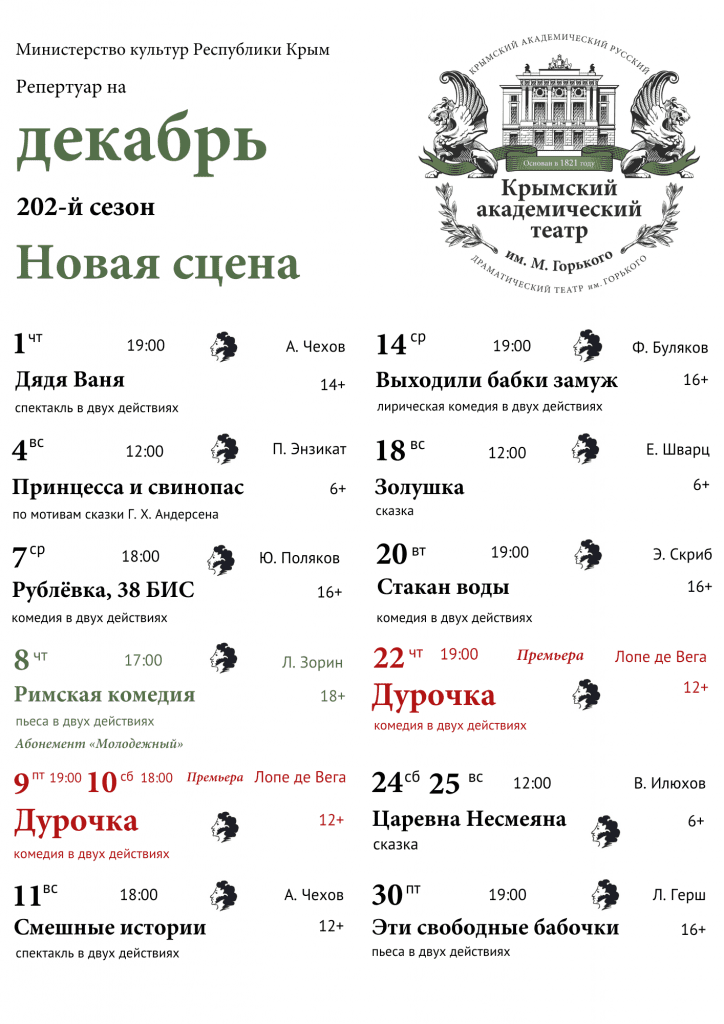 Министерство культур Республики Крым

Репертуар на

декабрь

202-й сезон

Новая сцена

КРЫМСКИЙ АКАДЕМИЧЕСКИЙ РУССКИЙ

Основан в 1821 году

Крымский академический театр им. М. Горького

ДРАМАТИЧЕСКИЙ ТЕАТР им. ГОРЬКОГО

1 чт 19:00 А. Чехов
Дядя Ваня 14+
спектакль в двух действиях

4 вс 12:00 П. Энзикат
Принцесса и свинопас 6+
по мотивам сказки Г. Х. Андерсена

7 ср 18:00 Ю. Поляков
Рублёвка, 38 БИС 16+
комедия в двух действиях

8 чт 17:00 Л. Зорин
Римская комедия 18+
пьеса в двух действиях
Абонемент «Молодежный»

9 пт 19:00 10 сб 18:00 Премьера Лопе де Вега
Дурочка 12+
комедия в двух действиях

11 вс 18:00 А. Чехов
Смешные истории 12+
спектакль в двух действиях

14 ср 19:00 Ф. Буляков
Выходили бабки замуж 16+
лирическая комедия в двух действиях

18 вс 12:00 Е. Шварц
Золушка 6+
сказка

20 вт 19:00 Э. Скриб
Стакан воды 16+
комедия в двух действиях

22 чт 19:00 Премьера Лопе де Вега
Дурочка 12+
комедия в двух действиях

24 сб 25 вс 12:00 В. Илюхов
Царевна Несмеяна 6+
сказка

30 пт 19:00 Л. Герш
Эти свободные бабочки 16+
пьеса в двух действиях